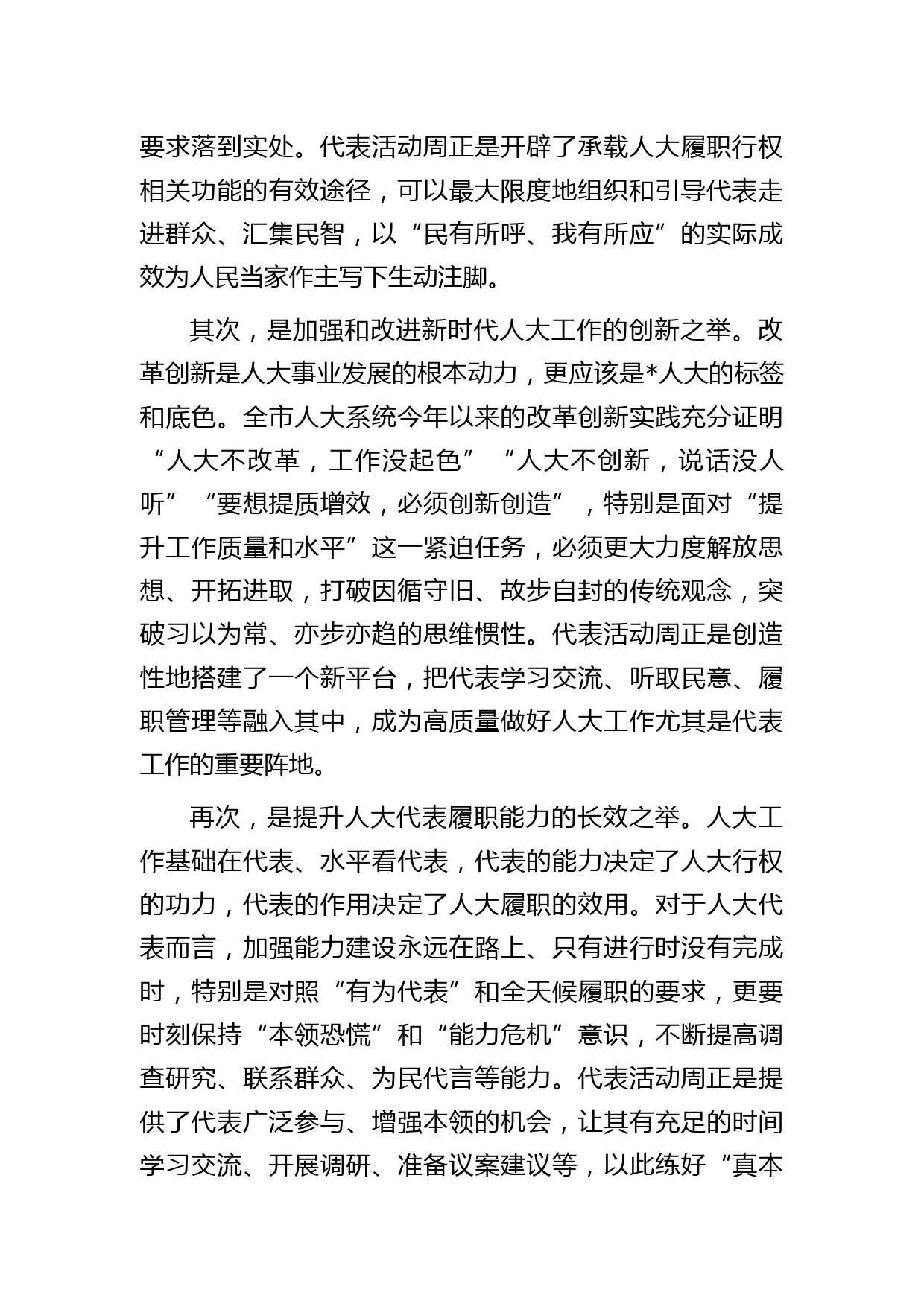 要求落到实处。代表活动周正是开辟了承载人大履职行权相关功能的有效途径，可以最大限度地组织和引导代表走进群众、汇集民智，以“民有所呼、我有所应”的实际成效为人民当家作主写下生动注脚。

其次，是加强和改进新时代人大工作的创新之举。改革创新是人大事业发展的根本动力，更应该是*人大的标签和底色。全市人大系统今年以来的改革创新实践充分证明“人大不改革，工作没起色”“人大不创新，说话没人听”“要想提质增效，必须创新创造”，特别是面对“提升工作质量和水平”这一紧迫任务，必须更大力度解放思想、开拓进取，打破因循守旧、故步自封的传统观念，突破习以为常、亦步亦趋的思维惯性。代表活动周正是创造性地搭建了一个新平台，把代表学习交流、听取民意、履职管理等融入其中，成为高质量做好人大工作尤其是代表工作的重要阵地。

再次，是提升人大代表履职能力的长效之举。人大工作基础在代表、水平看代表，代表的能力决定了人大行权的功力，代表的作用决定了人大履职的效用。对于人大代表而言，加强能力建设永远在路上、只有进行时没有完成时，特别是对照“有为代表”和全天候履职的要求，更要时刻保持“本领恐慌”和“能力危机”意识，不断提高调查研究、联系群众、为民代言等能力。代表活动周正是提供了代表广泛参与、增强本领的机会，让其有充足的时间学习交流、开展调研、准备议案建议等，以此练好“真本